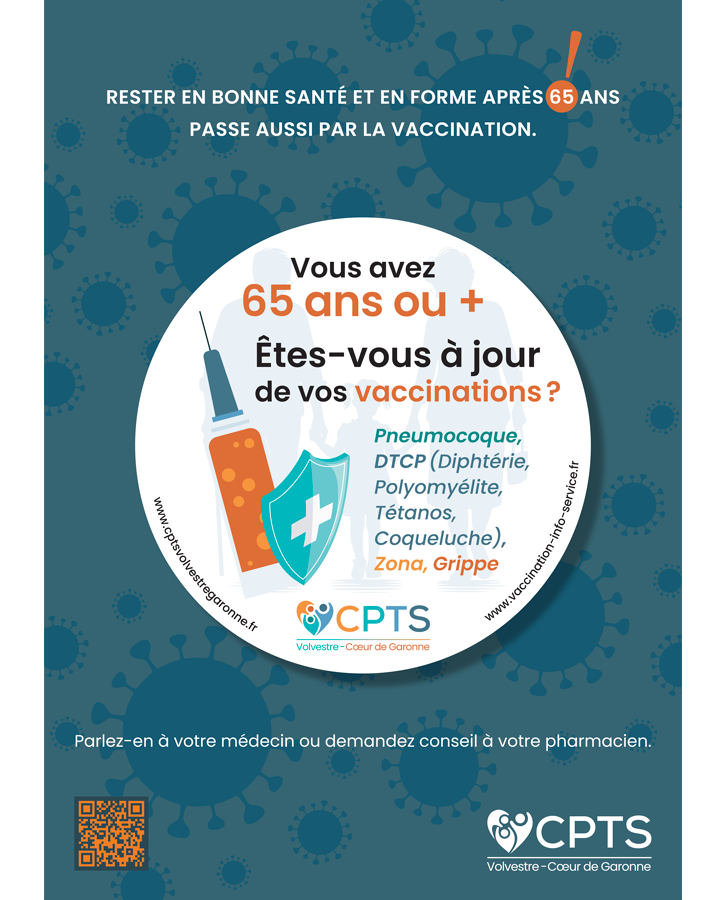 RESTER EN BONNE SANTÉ ET EN FORME APRÈS 65 ANS PASSE AUSSI PAR LA VACCINATION.

Vous avez
65 ans ou +
Êtes-vous à jour
de vos vaccinations ?

Pneumocoque,
DTCP (Diphtérie,
Polyomyélite,
Tétanos,
Coqueluche),
Zona, Grippe

www.cptsvolvestregaronne.fr

www.vaccination-info-service.fr

CPTS
Volvestre - Cœur de Garonne

Parlez-en à votre médecin ou demandez conseil à votre pharmacien.

CPTS
Volvestre - Cœur de Garonne